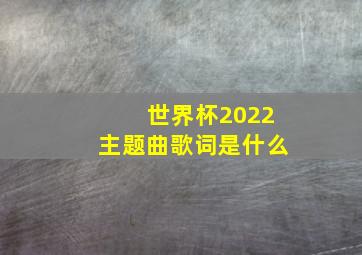 世界杯2022
主题曲歌词是什么